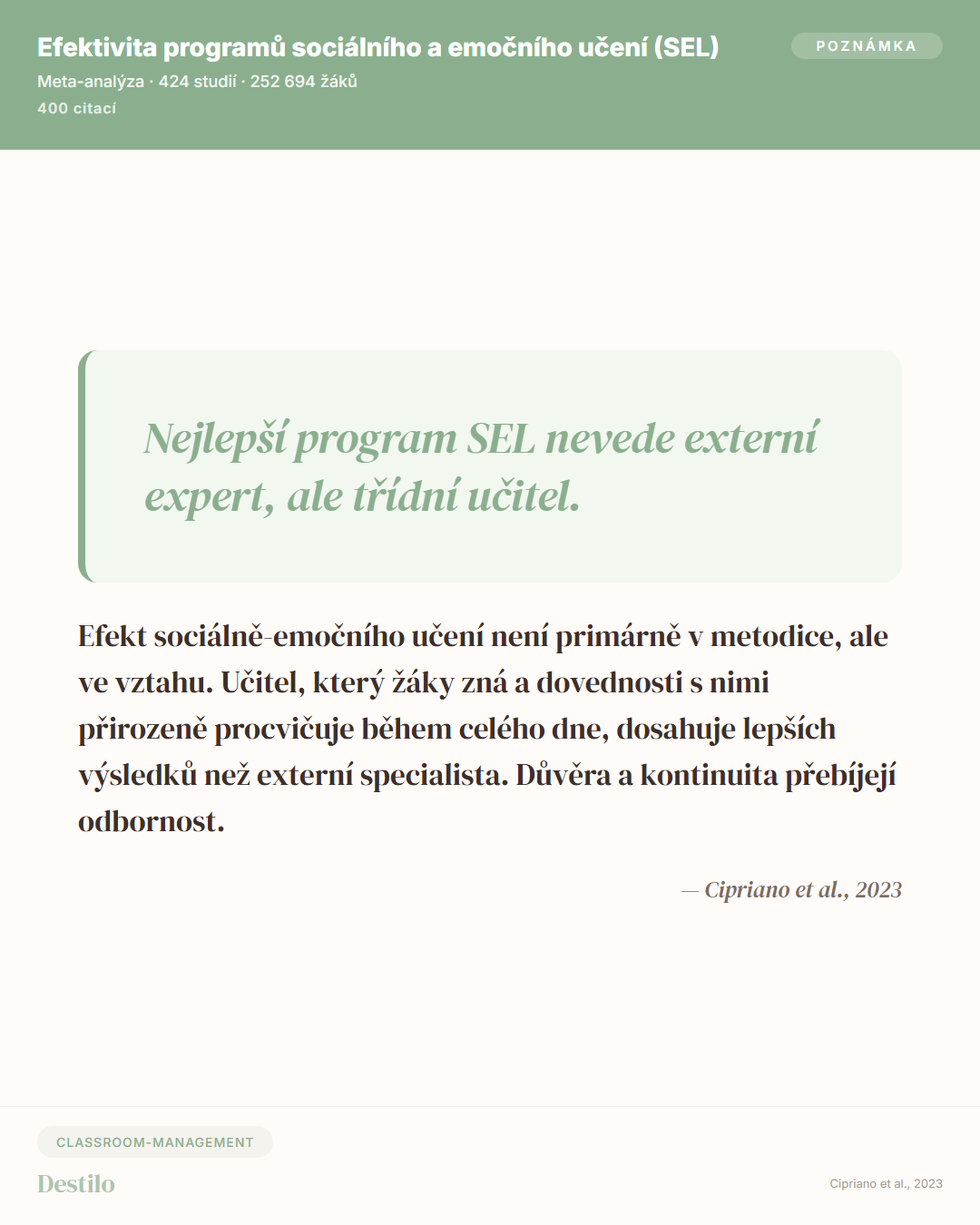 Efektivita programů sociálního a emočního učení (SEL)

POZNÁMKA

Meta-analýza · 424 studií · 252 694 žáků

400 citací

Nejlepší program SEL nevede externí expert, ale třídní učitel.

Efekt sociálně-emočního učení není primárně v metodice, ale ve vztahu. Učitel, který žáky zná a dovednosti s nimi přirozeně procvičuje během celého dne, dosahuje lepších výsledků než externí specialista. Důvěra a kontinuita přebíjejí odbornost.

— Cipriano et al., 2023

CLASSROOM-MANAGEMENT

Destilo

Cipriano et al., 2023